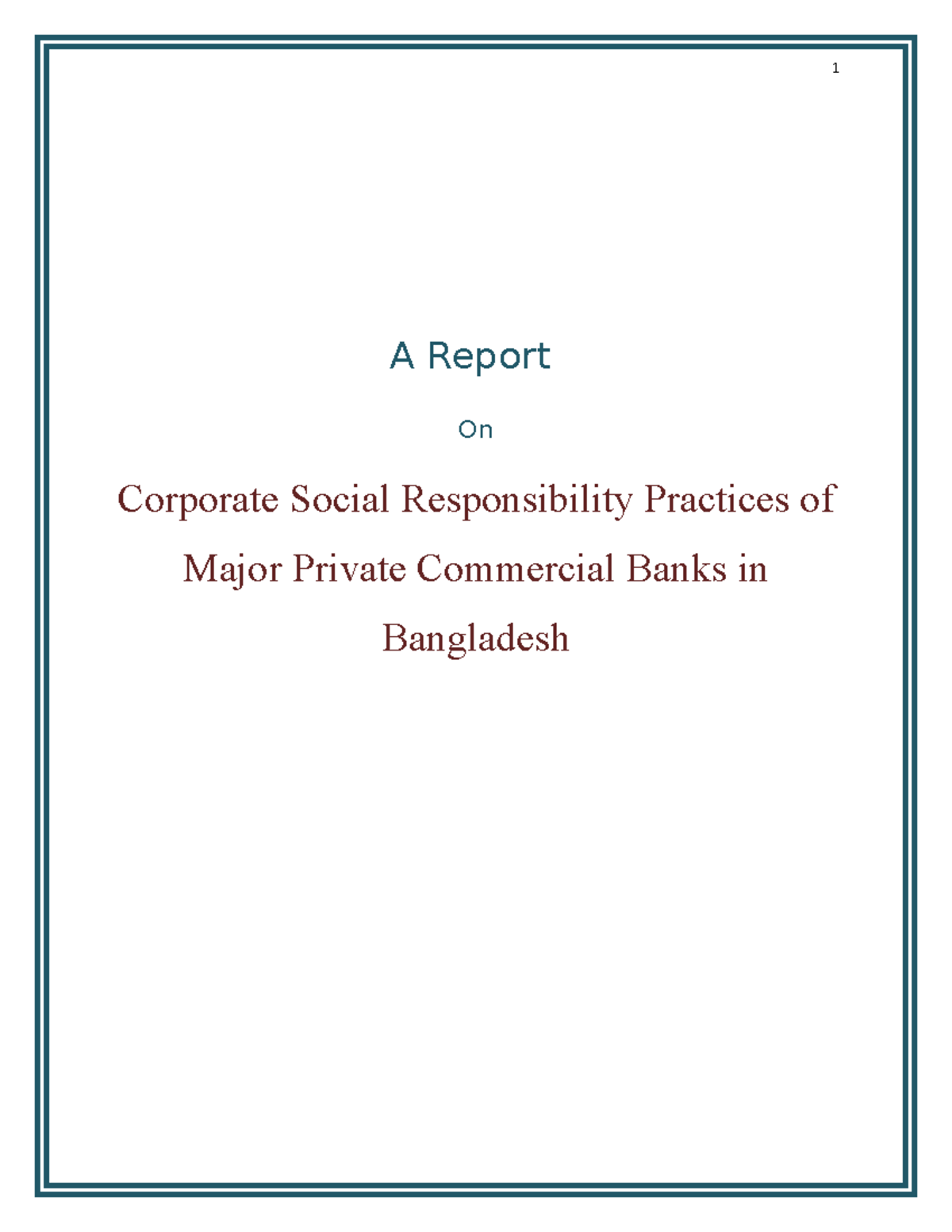 1

A Report

On

Corporate Social Responsibility Practices of Major Private Commercial Banks in Bangladesh